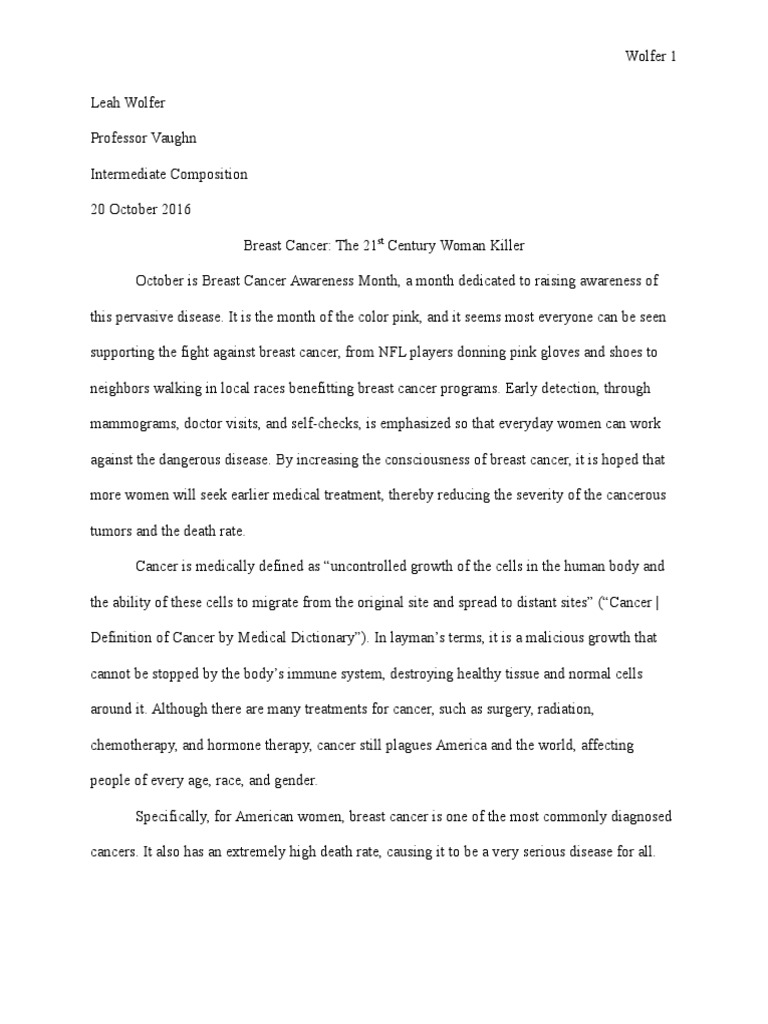 Wolfer 1

Leah Wolfer

Professor Vaughn

Intermediate Composition

20 October 2016

Breast Cancer: The 21$^{st}$ Century Woman Killer

October is Breast Cancer Awareness Month, a month dedicated to raising awareness of this pervasive disease. It is the month of the color pink, and it seems most everyone can be seen supporting the fight against breast cancer, from NFL players donning pink gloves and shoes to neighbors walking in local races benefitting breast cancer programs. Early detection, through mammograms, doctor visits, and self-checks, is emphasized so that everyday women can work against the dangerous disease. By increasing the consciousness of breast cancer, it is hoped that more women will seek earlier medical treatment, thereby reducing the severity of the cancerous tumors and the death rate.

Cancer is medically defined as “uncontrolled growth of the cells in the human body and the ability of these cells to migrate from the original site and spread to distant sites” (“Cancer | Definition of Cancer by Medical Dictionary”). In layman’s terms, it is a malicious growth that cannot be stopped by the body’s immune system, destroying healthy tissue and normal cells around it. Although there are many treatments for cancer, such as surgery, radiation, chemotherapy, and hormone therapy, cancer still plagues America and the world, affecting people of every age, race, and gender.

Specifically, for American women, breast cancer is one of the most commonly diagnosed cancers. It also has an extremely high death rate, causing it to be a very serious disease for all.